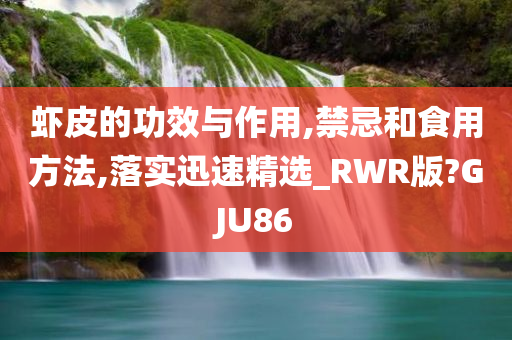 虾皮的功效与作用,禁忌和食用方法,落实迅速精选_RWR版?GJU86